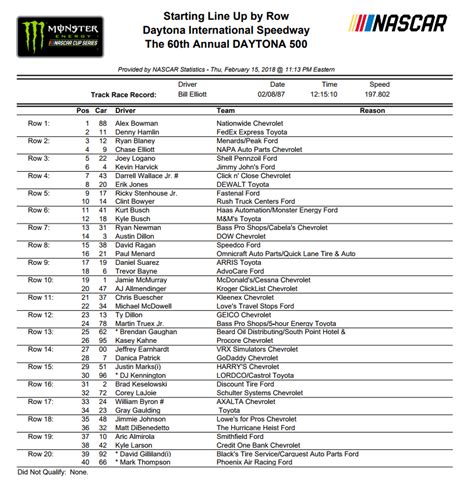 MONSTER ENERGY NASCAR CUP SERIES

Starting Line Up by Row
Daytona International Speedway
The 60th Annual DAYTONA 500

NASCAR

Provided by NASCAR Statistics - Thu, February 15, 2018 @ 11:13 PM Eastern

| | Driver | Date | Time | Speed |
|---|---|---|---|---|
| Track Race Record: | Bill Elliott | 02/08/87 | 12:15:10 | 197.802 |

| | Pos | Car | Driver | Team | Reason |
|---|---|---|---|---|---|
| Row 1: | 1 | 88 | Alex Bowman | Nationwide Chevrolet | |
| | 2 | 11 | Denny Hamlin | FedEx Express Toyota | |
| Row 2: | 3 | 12 | Ryan Blaney | Menards/Peak Ford | |
| | 4 | 9 | Chase Elliott | NAPA Auto Parts Chevrolet | |
| Row 3: | 5 | 22 | Joey Logano | Shell Pennzoil Ford | |
| | 6 | 4 | Kevin Harvick | Jimmy John's Ford | |
| Row 4: | 7 | 43 | Darrell Wallace Jr. # | Click n' Close Chevrolet | |
| | 8 | 20 | Erik Jones | DEWALT Toyota | |
| Row 5: | 9 | 17 | Ricky Stenhouse Jr. | Fastenal Ford | |
| | 10 | 14 | Clint Bowyer | Rush Truck Centers Ford | |
| Row 6: | 11 | 41 | Kurt Busch | Haas Automation/Monster Energy Ford | |
| | 12 | 18 | Kyle Busch | M&M's Toyota | |
| Row 7: | 13 | 31 | Ryan Newman | Bass Pro Shops/Cabela's Chevrolet | |
| | 14 | 3 | Austin Dillon | DOW Chevrolet | |
| Row 8: | 15 | 38 | David Ragan | Speedco Ford | |
| | 16 | 21 | Paul Menard | Omnicraft Auto Parts/Quick Lane Tire & Auto | |
| Row 9: | 17 | 19 | Daniel Suarez | ARRIS Toyota | |
| | 18 | 6 | Trevor Bayne | AdvoCare Ford | |
| Row 10: | 19 | 1 | Jamie McMurray | McDonald's/Cessna Chevrolet | |
| | 20 | 47 | AJ Allmendinger | Kroger ClickList Chevrolet | |
| Row 11: | 21 | 37 | Chris Buescher | Kleenex Chevrolet | |
| | 22 | 34 | Michael McDowell | Love's Travel Stops Ford | |
| Row 12: | 23 | 13 | Ty Dillon | GEICO Chevrolet | |
| | 24 | 78 | Martin Truex Jr. | Bass Pro Shops/5-hour Energy Toyota | |
| Row 13: | 25 | 62 | * Brendan Gaughan | Beard Oil Distributing/South Point Hotel & | |
| | 26 | 95 | Kasey Kahne | Procore Chevrolet | |
| Row 14: | 27 | 00 | Jeffrey Earnhardt | VRX Simulators Chevrolet | |
| | 28 | 7 | Danica Patrick | GoDaddy Chevrolet | |
| Row 15: | 29 | 51 | Justin Marks(i) | HARRY'S Chevrolet | |
| | 30 | 96 | * DJ Kennington | LORDCO/Castrol Toyota | |
| Row 16: | 31 | 2 | Brad Keselowski | Discount Tire Ford | |
| | 32 | 72 | Corey LaJoie | Schulter Systems Chevrolet | |
| Row 17: | 33 | 24 | William Byron # | AXALTA Chevrolet | |
| | 34 | 23 | Gray Gaulding | Toyota | |
| Row 18: | 35 | 48 | Jimmie Johnson | Lowe's for Pros Chevrolet | |
| | 36 | 32 | Matt DiBenedetto | The Hurricane Heist Ford | |
| Row 19: | 37 | 10 | Aric Almirola | Smithfield Ford | |
| | 38 | 42 | Kyle Larson | Credit One Bank Chevrolet | |
| Row 20: | 39 | 92 | * David Gilliland(i) | Black's Tire Service/Carquest Auto Parts Ford | |
| | 40 | 66 | * Mark Thompson | Phoenix Air Racing Ford | |

Did Not Qualify: None.